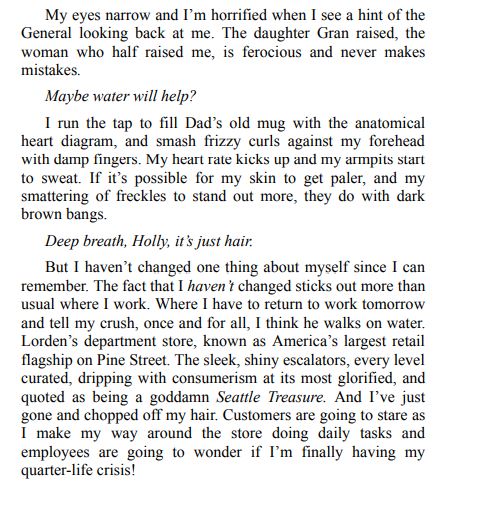 My eyes narrow and I'm horrified when I see a hint of the General looking back at me. The daughter Gran raised, the woman who half raised me, is ferocious and never makes mistakes.

Maybe water will help?

I run the tap to fill Dad's old mug with the anatomical heart diagram, and smash frizzy curls against my forehead with damp fingers. My heart rate kicks up and my armpits start to sweat. If it's possible for my skin to get paler, and my smattering of freckles to stand out more, they do with dark brown bangs.

Deep breath, Holly, it's just hair.

But I haven't changed one thing about myself since I can remember. The fact that I haven't changed sticks out more than usual where I work. Where I have to return to work tomorrow and tell my crush, once and for all, I think he walks on water. Lorden's department store, known as America's largest retail flagship on Pine Street. The sleek, shiny escalators, every level curated, dripping with consumerism at its most glorified, and quoted as being a goddamn Seattle Treasure. And I've just gone and chopped off my hair. Customers are going to stare as I make my way around the store doing daily tasks and employees are going to wonder if I'm finally having my quarter-life crisis!